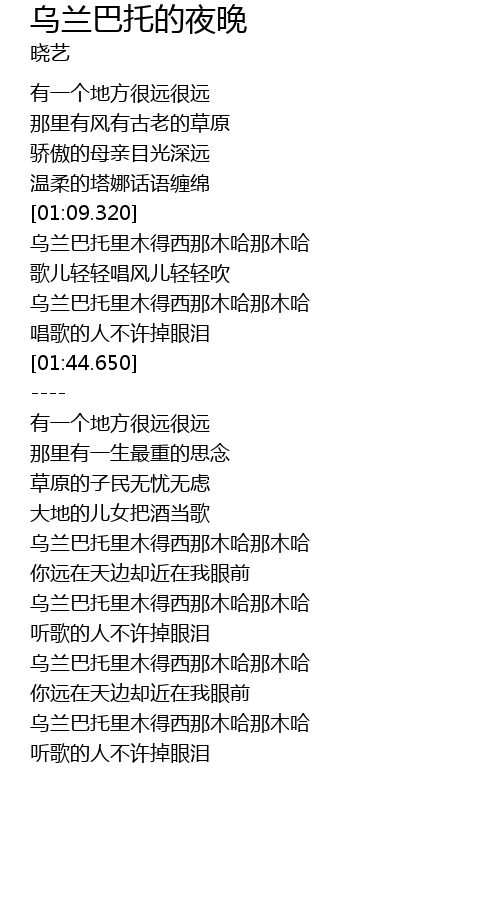 乌兰巴托的夜晚
晓艺

有一个地方很远很远
那里有风有古老的草原
骄傲的母亲目光深远
温柔的塔娜话语缠绵
[01:09.320]
乌兰巴托里木得西那木哈那木哈
歌儿轻轻唱风儿轻轻吹
乌兰巴托里木得西那木哈那木哈
唱歌的人不许掉眼泪
[01:44.650]
----
有一个地方很远很远
那里有一生最重的思念
草原的子民无忧无虑
大地的儿女把酒当歌
乌兰巴托里木得西那木哈那木哈
你远在天边却近在我眼前
乌兰巴托里木得西那木哈那木哈
听歌的人不许掉眼泪
乌兰巴托里木得西那木哈那木哈
你远在天边却近在我眼前
乌兰巴托里木得西那木哈那木哈
听歌的人不许掉眼泪